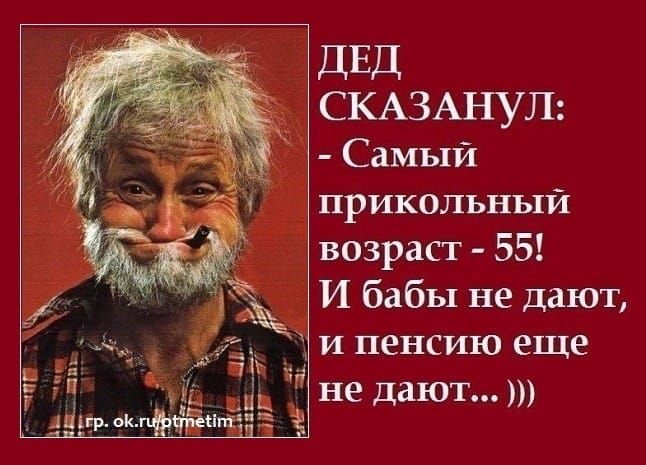 ДЕД СКАЗАНУЛ:
- Самый прикольный возраст - 55!
И бабы не дают, и пенсию еще не дают... )))

гр. ok.ru/otmetim